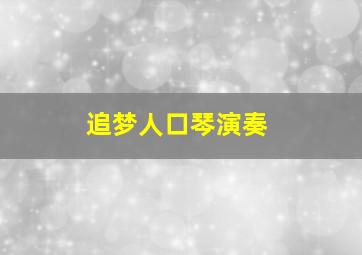 追梦人口琴演奏